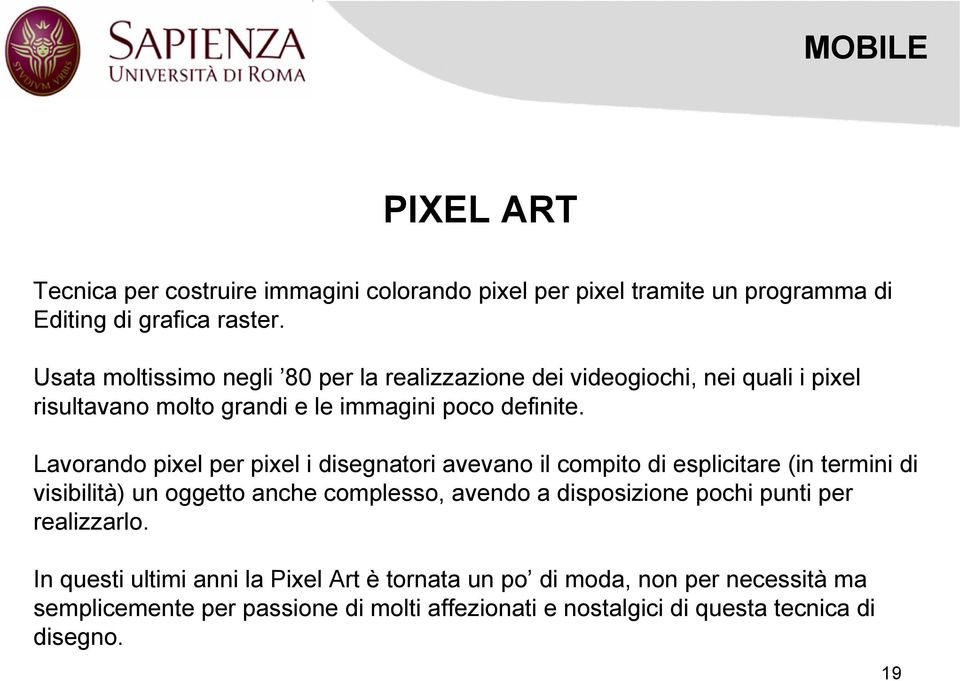 STVDIVM VRBIS

SAPIENZA
UNIVERSITÀ DI ROMA

MOBILE

PIXEL ART

Tecnica per costruire immagini colorando pixel per pixel tramite un programma di Editing di grafica raster.

Usata moltissimo negli ’80 per la realizzazione dei videogiochi, nei quali i pixel risultavano molto grandi e le immagini poco definite.

Lavorando pixel per pixel i disegnatori avevano il compito di esplicitare (in termini di visibilità) un oggetto anche complesso, avendo a disposizione pochi punti per realizzarlo.

In questi ultimi anni la Pixel Art è tornata un po’ di moda, non per necessità ma semplicemente per passione di molti affezionati e nostalgici di questa tecnica di disegno.

19